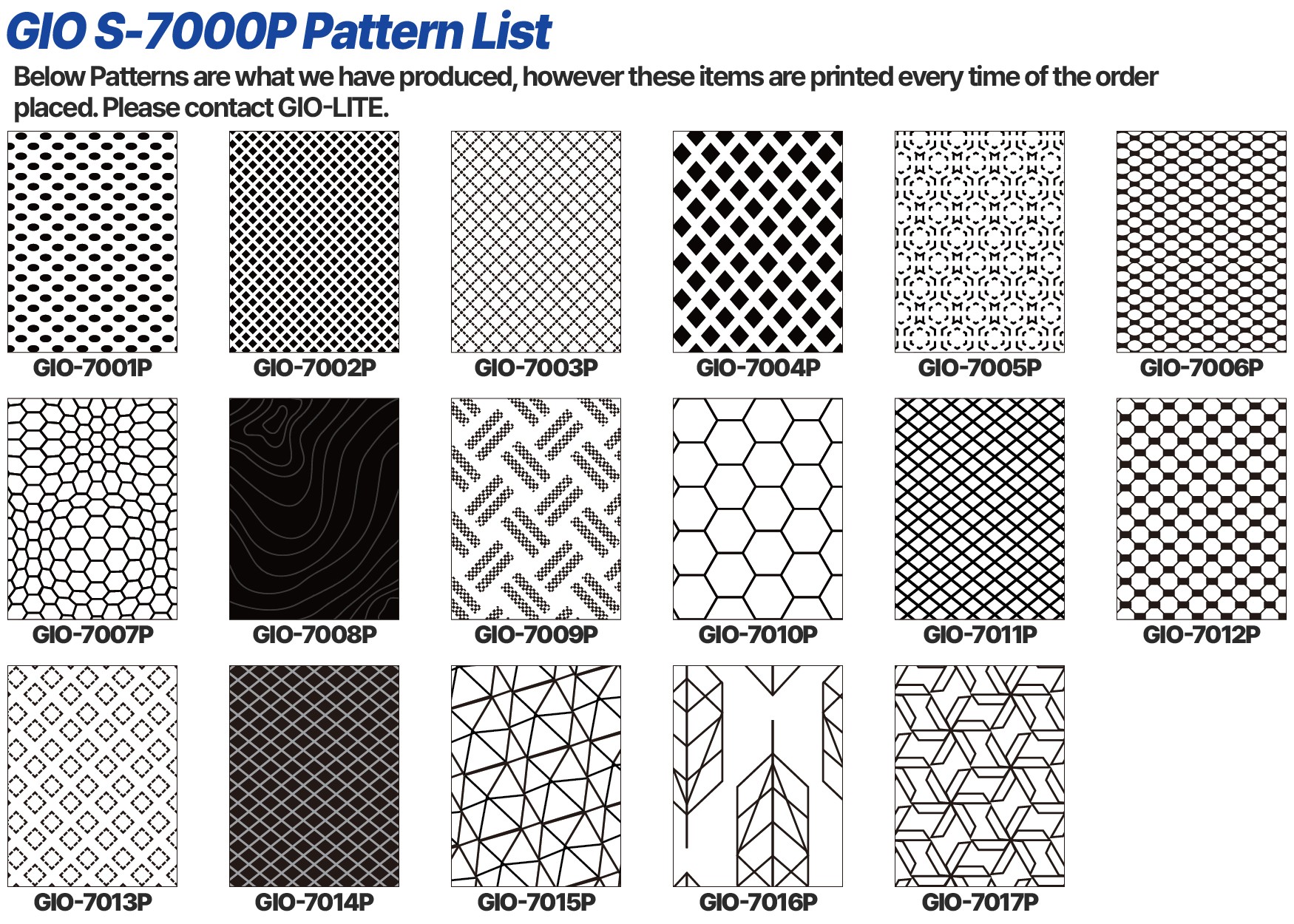 GIO S-7000P Pattern List

Below Patterns are what we have produced, however these items are printed every time of the order placed. Please contact GIO-LITE.

GIO-7001P

GIO-7002P

GIO-7003P

GIO-7004P

GIO-7005P

GIO-7006P

GIO-7007P

GIO-7008P

GIO-7009P

GIO-7010P

GIO-7011P

GIO-7012P

GIO-7013P

GIO-7014P

GIO-7015P

GIO-7016P

GIO-7017P